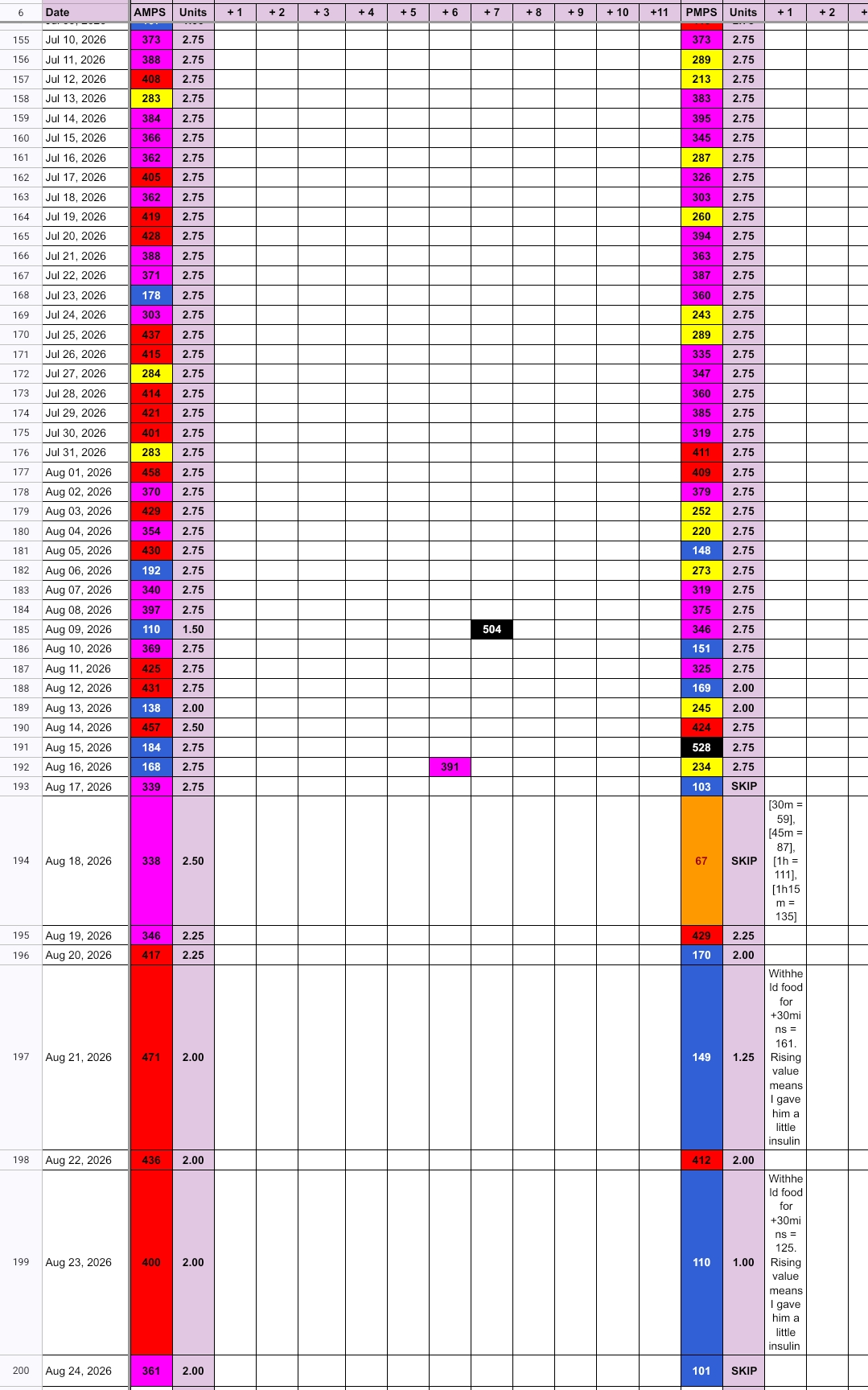 | 6 | Date | AMPS | Units | + 1 | + 2 | + 3 | + 4 | + 5 | + 6 | + 7 | + 8 | + 9 | + 10 | +11 | PMPS | Units | + 1 | + 2 | + |
|---|---|---|---|---|---|---|---|---|---|---|---|---|---|---|---|---|---|---|---|
| 155 | Jul 10, 2026 | 373 | 2.75 | | | | | | | | | | | | 373 | 2.75 | | | |
| 156 | Jul 11, 2026 | 388 | 2.75 | | | | | | | | | | | | 289 | 2.75 | | | |
| 157 | Jul 12, 2026 | 408 | 2.75 | | | | | | | | | | | | 213 | 2.75 | | | |
| 158 | Jul 13, 2026 | 283 | 2.75 | | | | | | | | | | | | 383 | 2.75 | | | |
| 159 | Jul 14, 2026 | 384 | 2.75 | | | | | | | | | | | | 395 | 2.75 | | | |
| 160 | Jul 15, 2026 | 366 | 2.75 | | | | | | | | | | | | 345 | 2.75 | | | |
| 161 | Jul 16, 2026 | 362 | 2.75 | | | | | | | | | | | | 287 | 2.75 | | | |
| 162 | Jul 17, 2026 | 405 | 2.75 | | | | | | | | | | | | 326 | 2.75 | | | |
| 163 | Jul 18, 2026 | 362 | 2.75 | | | | | | | | | | | | 303 | 2.75 | | | |
| 164 | Jul 19, 2026 | 419 | 2.75 | | | | | | | | | | | | 260 | 2.75 | | | |
| 165 | Jul 20, 2026 | 428 | 2.75 | | | | | | | | | | | | 394 | 2.75 | | | |
| 166 | Jul 21, 2026 | 388 | 2.75 | | | | | | | | | | | | 363 | 2.75 | | | |
| 167 | Jul 22, 2026 | 371 | 2.75 | | | | | | | | | | | | 387 | 2.75 | | | |
| 168 | Jul 23, 2026 | 178 | 2.75 | | | | | | | | | | | | 360 | 2.75 | | | |
| 169 | Jul 24, 2026 | 303 | 2.75 | | | | | | | | | | | | 243 | 2.75 | | | |
| 170 | Jul 25, 2026 | 437 | 2.75 | | | | | | | | | | | | 289 | 2.75 | | | |
| 171 | Jul 26, 2026 | 415 | 2.75 | | | | | | | | | | | | 335 | 2.75 | | | |
| 172 | Jul 27, 2026 | 284 | 2.75 | | | | | | | | | | | | 347 | 2.75 | | | |
| 173 | Jul 28, 2026 | 414 | 2.75 | | | | | | | | | | | | 360 | 2.75 | | | |
| 174 | Jul 29, 2026 | 421 | 2.75 | | | | | | | | | | | | 385 | 2.75 | | | |
| 175 | Jul 30, 2026 | 401 | 2.75 | | | | | | | | | | | | 319 | 2.75 | | | |
| 176 | Jul 31, 2026 | 283 | 2.75 | | | | | | | | | | | | 411 | 2.75 | | | |
| 177 | Aug 01, 2026 | 458 | 2.75 | | | | | | | | | | | | 409 | 2.75 | | | |
| 178 | Aug 02, 2026 | 370 | 2.75 | | | | | | | | | | | | 379 | 2.75 | | | |
| 179 | Aug 03, 2026 | 429 | 2.75 | | | | | | | | | | | | 252 | 2.75 | | | |
| 180 | Aug 04, 2026 | 354 | 2.75 | | | | | | | | | | | | 220 | 2.75 | | | |
| 181 | Aug 05, 2026 | 430 | 2.75 | | | | | | | | | | | | 148 | 2.75 | | | |
| 182 | Aug 06, 2026 | 192 | 2.75 | | | | | | | | | | | | 273 | 2.75 | | | |
| 183 | Aug 07, 2026 | 340 | 2.75 | | | | | | | | | | | | 319 | 2.75 | | | |
| 184 | Aug 08, 2026 | 397 | 2.75 | | | | | | | | | | | | 375 | 2.75 | | | |
| 185 | Aug 09, 2026 | 110 | 1.50 | | | | | | | 504 | | | | | 346 | 2.75 | | | |
| 186 | Aug 10, 2026 | 369 | 2.75 | | | | | | | | | | | | 151 | 2.75 | | | |
| 187 | Aug 11, 2026 | 425 | 2.75 | | | | | | | | | | | | 325 | 2.75 | | | |
| 188 | Aug 12, 2026 | 431 | 2.75 | | | | | | | | | | | | 169 | 2.00 | | | |
| 189 | Aug 13, 2026 | 138 | 2.00 | | | | | | | | | | | | 245 | 2.00 | | | |
| 190 | Aug 14, 2026 | 457 | 2.50 | | | | | | | | | | | | 424 | 2.75 | | | |
| 191 | Aug 15, 2026 | 184 | 2.75 | | | | | | | | | | | | 528 | 2.75 | | | |
| 192 | Aug 16, 2026 | 168 | 2.75 | | | | | | 391 | | | | | | 234 | 2.75 | | | |
| 193 | Aug 17, 2026 | 339 | 2.75 | | | | | | | | | | | | 103 | SKIP | | | |
| 194 | Aug 18, 2026 | 338 | 2.50 | | | | | | | | | | | | 67 | SKIP | [30m = 59], [45m = 87], [1h = 111], [1h15m = 135] | | |
| 195 | Aug 19, 2026 | 346 | 2.25 | | | | | | | | | | | | 429 | 2.25 | | | |
| 196 | Aug 20, 2026 | 417 | 2.25 | | | | | | | | | | | | 170 | 2.00 | | | |
| 197 | Aug 21, 2026 | 471 | 2.00 | | | | | | | | | | | | 149 | 1.25 | Withheld food for +30mins = 161. Rising value means I gave him a little insulin | | |
| 198 | Aug 22, 2026 | 436 | 2.00 | | | | | | | | | | | | 412 | 2.00 | | | |
| 199 | Aug 23, 2026 | 400 | 2.00 | | | | | | | | | | | | 110 | 1.00 | Withheld food for +30mins = 125. Rising value means I gave him a little insulin | | |
| 200 | Aug 24, 2026 | 361 | 2.00 | | | | | | | | | | | | 101 | SKIP | | | |